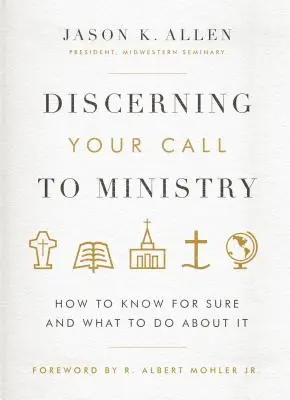 JASON K. ALLEN
PRESIDENT, MIDWESTERN SEMINARY

DISCERNING
YOUR CALL
TO MINISTRY

HOW TO KNOW FOR SURE
AND WHAT TO DO ABOUT IT

FOREWORD BY R. ALBERT MOHLER JR.